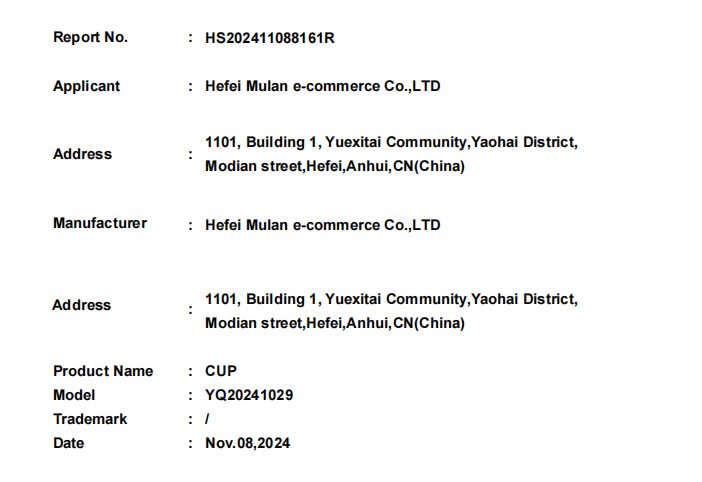 Report No. : HS202411088161R

Applicant : Hefei Mulan e-commerce Co.,LTD

Address : 1101, Building 1, Yuexitai Community,Yaohai District, Modian street,Hefei,Anhui,CN(China)

Manufacturer : Hefei Mulan e-commerce Co.,LTD

Address : 1101, Building 1, Yuexitai Community,Yaohai District, Modian street,Hefei,Anhui,CN(China)

Product Name : CUP
Model : YQ20241029
Trademark : /
Date : Nov.08,2024